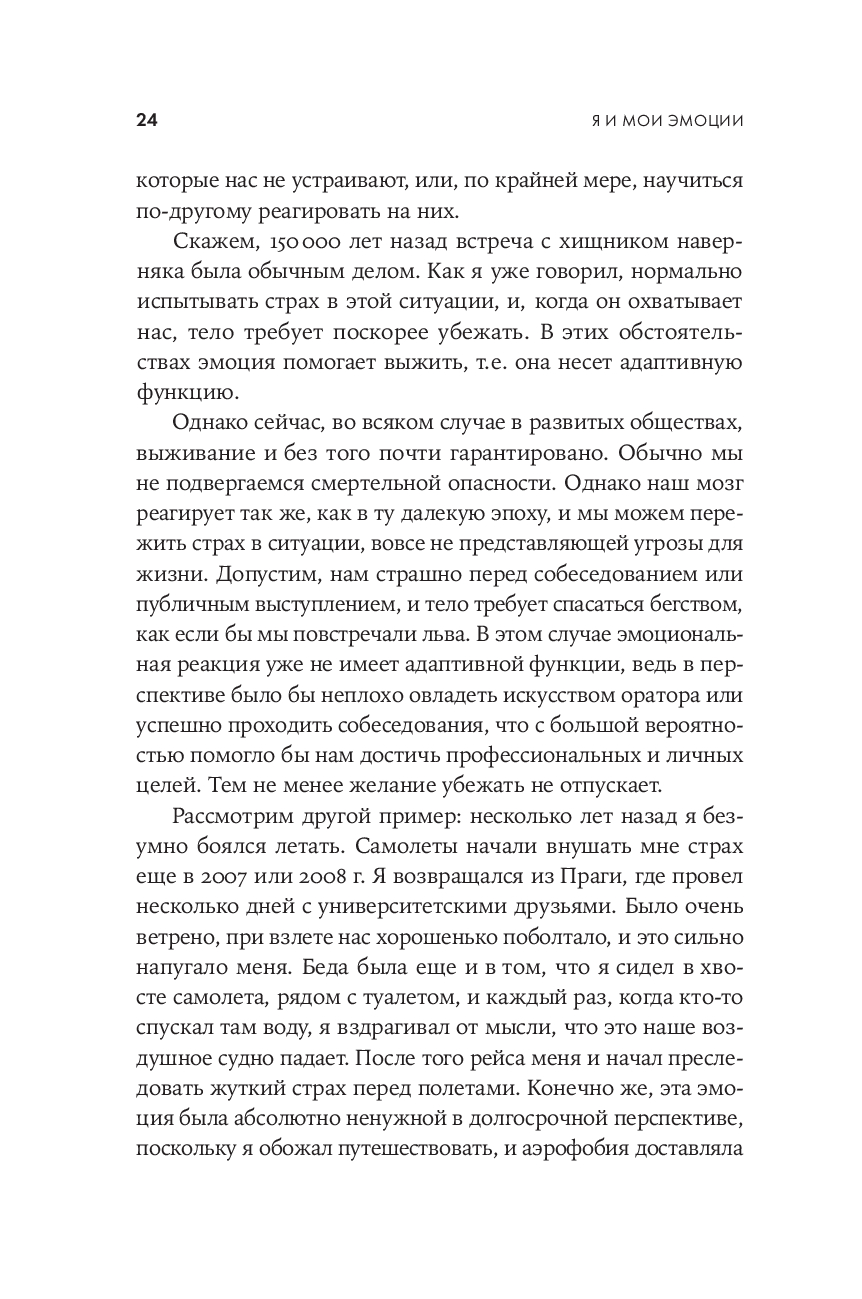 24

Я И МОИ ЭМОЦИИ

которые нас не устраивают, или, по крайней мере, научиться по-другому реагировать на них.

Скажем, 150 000 лет назад встреча с хищником наверняка была обычным делом. Как я уже говорил, нормально испытывать страх в этой ситуации, и, когда он охватывает нас, тело требует поскорее убежать. В этих обстоятельствах эмоция помогает выжить, т.е. она несет адаптивную функцию.

Однако сейчас, во всяком случае в развитых обществах, выживание и без того почти гарантировано. Обычно мы не подвергаемся смертельной опасности. Однако наш мозг реагирует так же, как в ту далекую эпоху, и мы можем пережить страх в ситуации, вовсе не представляющей угрозы для жизни. Допустим, нам страшно перед собеседованием или публичным выступлением, и тело требует спасаться бегством, как если бы мы повстречали льва. В этом случае эмоциональная реакция уже не имеет адаптивной функции, ведь в перспективе было бы неплохо овладеть искусством оратора или успешно проходить собеседования, что с большой вероятностью помогло бы нам достичь профессиональных и личных целей. Тем не менее желание убежать не отпускает.

Рассмотрим другой пример: несколько лет назад я безумно боялся летать. Самолеты начали внушать мне страх еще в 2007 или 2008 г. Я возвращался из Праги, где провел несколько дней с университетскими друзьями. Было очень ветрено, при взлете нас хорошенько поболтало, и это сильно напугало меня. Беда была еще и в том, что я сидел в хвосте самолета, рядом с туалетом, и каждый раз, когда кто-то спускал там воду, я вздрагивал от мысли, что это наше воздушное судно падает. После того рейса меня и начал преследовать жуткий страх перед полетами. Конечно же, эта эмоция была абсолютно ненужной в долгосрочной перспективе, поскольку я обожал путешествовать, и аэрофобия доставляла